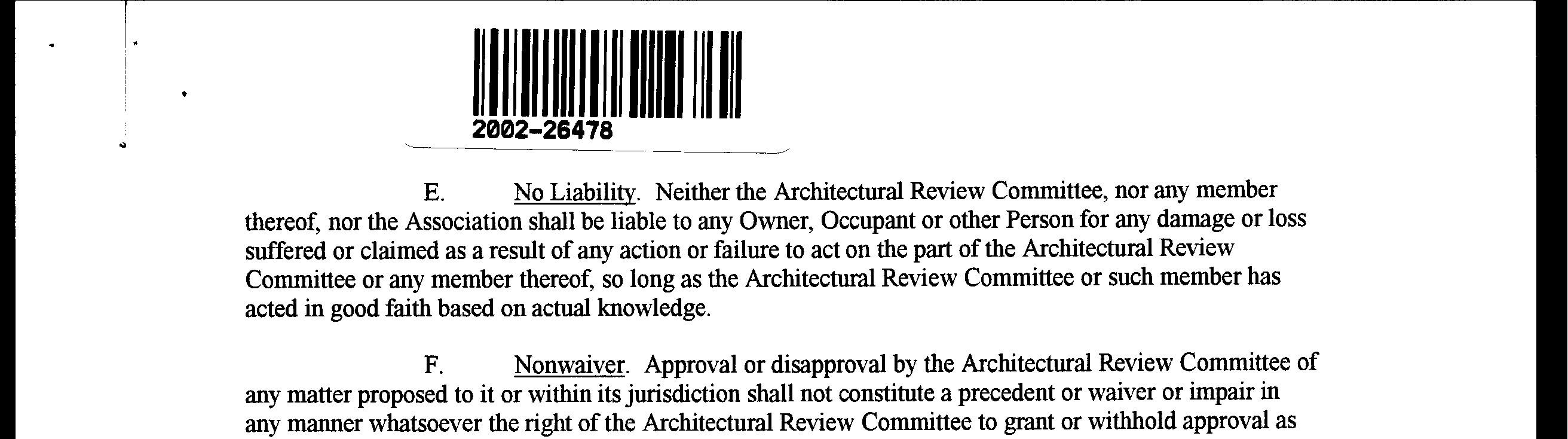 2002-26478

E. No Liability. Neither the Architectural Review Committee, nor any member thereof, nor the Association shall be liable to any Owner, Occupant or other Person for any damage or loss suffered or claimed as a result of any action or failure to act on the part of the Architectural Review Committee or any member thereof, so long as the Architectural Review Committee or such member has acted in good faith based on actual knowledge.

F. Nonwaiver. Approval or disapproval by the Architectural Review Committee of any matter proposed to it or within its jurisdiction shall not constitute a precedent or waiver or impair in any manner whatsoever the right of the Architectural Review Committee to grant or withhold approval as